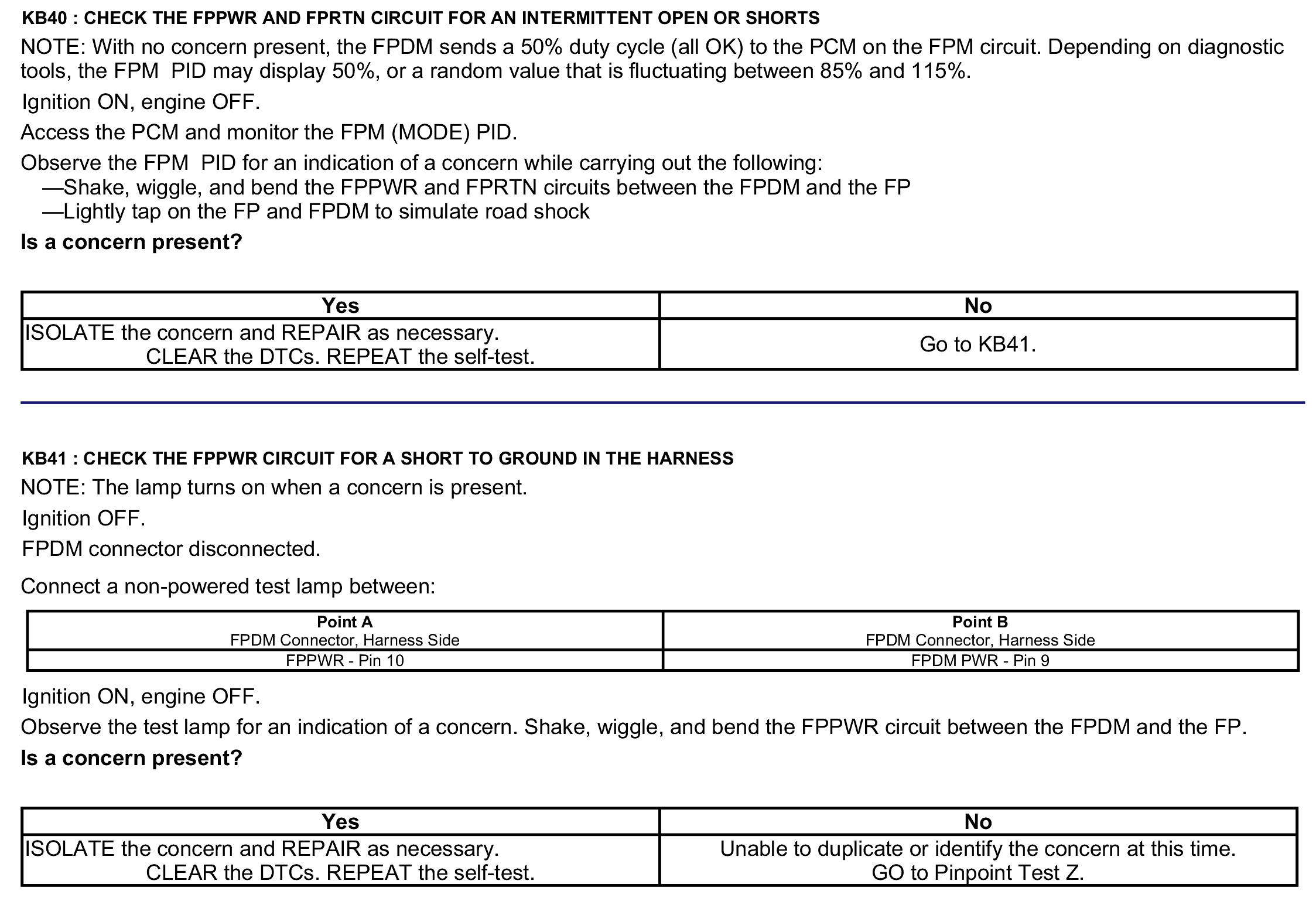 KB40 : CHECK THE FPPWR AND FPRTN CIRCUIT FOR AN INTERMITTENT OPEN OR SHORTS

NOTE: With no concern present, the FPDM sends a 50% duty cycle (all OK) to the PCM on the FPM circuit. Depending on diagnostic tools, the FPM PID may display 50%, or a random value that is fluctuating between 85% and 115%.

Ignition ON, engine OFF.

Access the PCM and monitor the FPM (MODE) PID.

Observe the FPM PID for an indication of a concern while carrying out the following:
—Shake, wiggle, and bend the FPPWR and FPRTN circuits between the FPDM and the FP
—Lightly tap on the FP and FPDM to simulate road shock

Is a concern present?

| Yes | No |
|---|---|
| ISOLATE the concern and REPAIR as necessary. CLEAR the DTCs. REPEAT the self-test. | Go to KB41. |

KB41 : CHECK THE FPPWR CIRCUIT FOR A SHORT TO GROUND IN THE HARNESS

NOTE: The lamp turns on when a concern is present.

Ignition OFF.

FPDM connector disconnected.

Connect a non-powered test lamp between:

| Point A FPDM Connector, Harness Side | Point B FPDM Connector, Harness Side |
|---|---|
| FPPWR - Pin 10 | FPDM PWR - Pin 9 |

Ignition ON, engine OFF.

Observe the test lamp for an indication of a concern. Shake, wiggle, and bend the FPPWR circuit between the FPDM and the FP.

Is a concern present?

| Yes | No |
|---|---|
| ISOLATE the concern and REPAIR as necessary. CLEAR the DTCs. REPEAT the self-test. | Unable to duplicate or identify the concern at this time. GO to Pinpoint Test Z. |